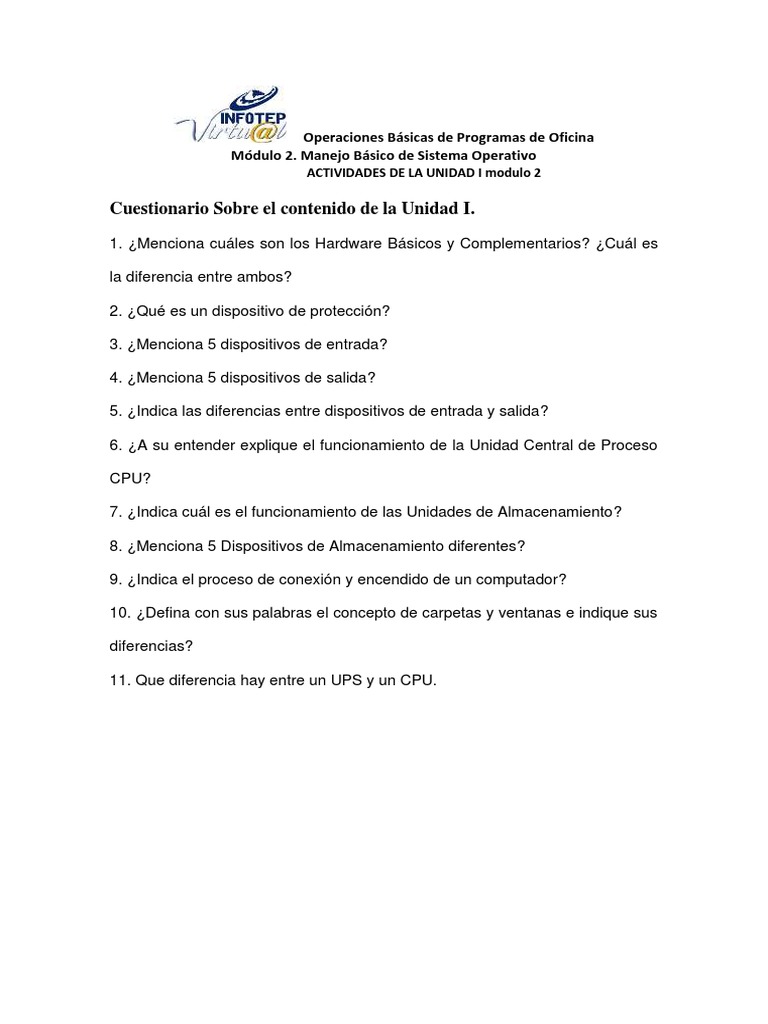 INFOTEP Virtu@l

Operaciones Básicas de Programas de Oficina
Módulo 2. Manejo Básico de Sistema Operativo
ACTIVIDADES DE LA UNIDAD I modulo 2

Cuestionario Sobre el contenido de la Unidad I.

1. ¿Menciona cuáles son los Hardware Básicos y Complementarios? ¿Cuál es la diferencia entre ambos?

2. ¿Qué es un dispositivo de protección?

3. ¿Menciona 5 dispositivos de entrada?

4. ¿Menciona 5 dispositivos de salida?

5. ¿Indica las diferencias entre dispositivos de entrada y salida?

6. ¿A su entender explique el funcionamiento de la Unidad Central de Proceso CPU?

7. ¿Indica cuál es el funcionamiento de las Unidades de Almacenamiento?

8. ¿Menciona 5 Dispositivos de Almacenamiento diferentes?

9. ¿Indica el proceso de conexión y encendido de un computador?

10. ¿Defina con sus palabras el concepto de carpetas y ventanas e indique sus diferencias?

11. Que diferencia hay entre un UPS y un CPU.